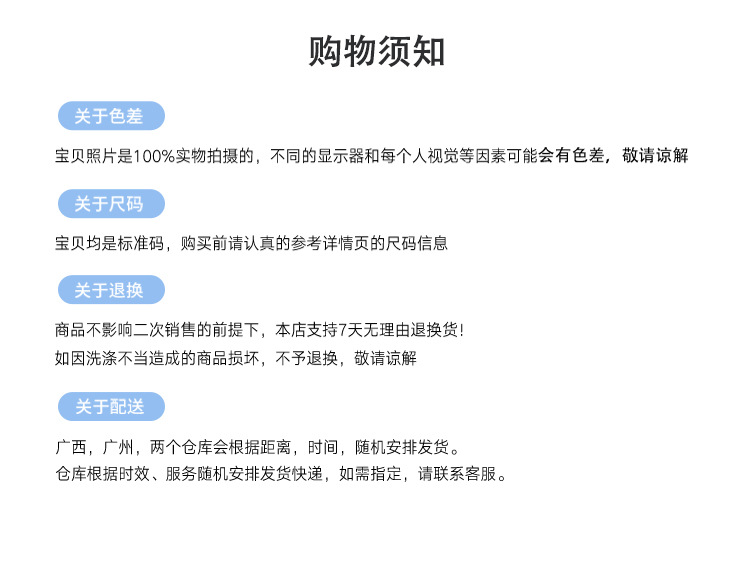 购物须知

关于色差

宝贝照片是100%实物拍摄的，不同的显示器和每个人视觉等因素可能会有色差，敬请谅解

关于尺码

宝贝均是标准码，购买前请认真的参考详情页的尺码信息

关于退换

商品不影响二次销售的前提下，本店支持7天无理由退换货！
如因洗涤不当造成的商品损坏，不予退换，敬请谅解

关于配送

广西，广州，两个仓库会根据距离，时间，随机安排发货。
仓库根据时效、服务随机安排发货快递，如需指定，请联系客服。